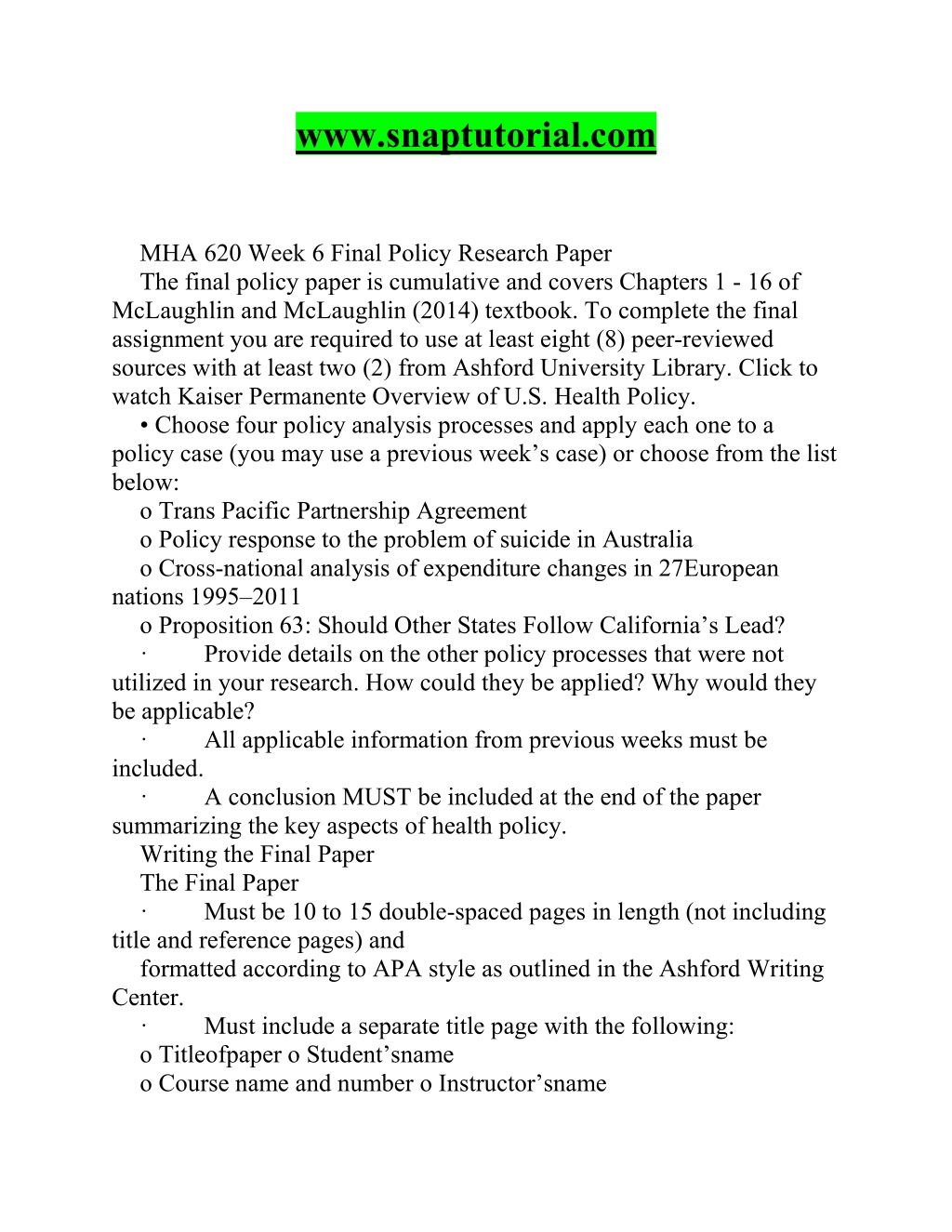 www.snaptutorial.com

MHA 620 Week 6 Final Policy Research Paper

The final policy paper is cumulative and covers Chapters 1 - 16 of McLaughlin and McLaughlin (2014) textbook. To complete the final assignment you are required to use at least eight (8) peer-reviewed sources with at least two (2) from Ashford University Library. Click to watch Kaiser Permanente Overview of U.S. Health Policy.

• Choose four policy analysis processes and apply each one to a policy case (you may use a previous week’s case) or choose from the list below:

o Trans Pacific Partnership Agreement

o Policy response to the problem of suicide in Australia

o Cross-national analysis of expenditure changes in 27European nations 1995–2011

o Proposition 63: Should Other States Follow California’s Lead?

· Provide details on the other policy processes that were not utilized in your research. How could they be applied? Why would they be applicable?

· All applicable information from previous weeks must be included.

· A conclusion MUST be included at the end of the paper summarizing the key aspects of health policy.

Writing the Final Paper

The Final Paper

· Must be 10 to 15 double-spaced pages in length (not including title and reference pages) and

formatted according to APA style as outlined in the Ashford Writing Center.

· Must include a separate title page with the following:

o Titleofpaper o Student’sname

o Course name and number o Instructor’sname